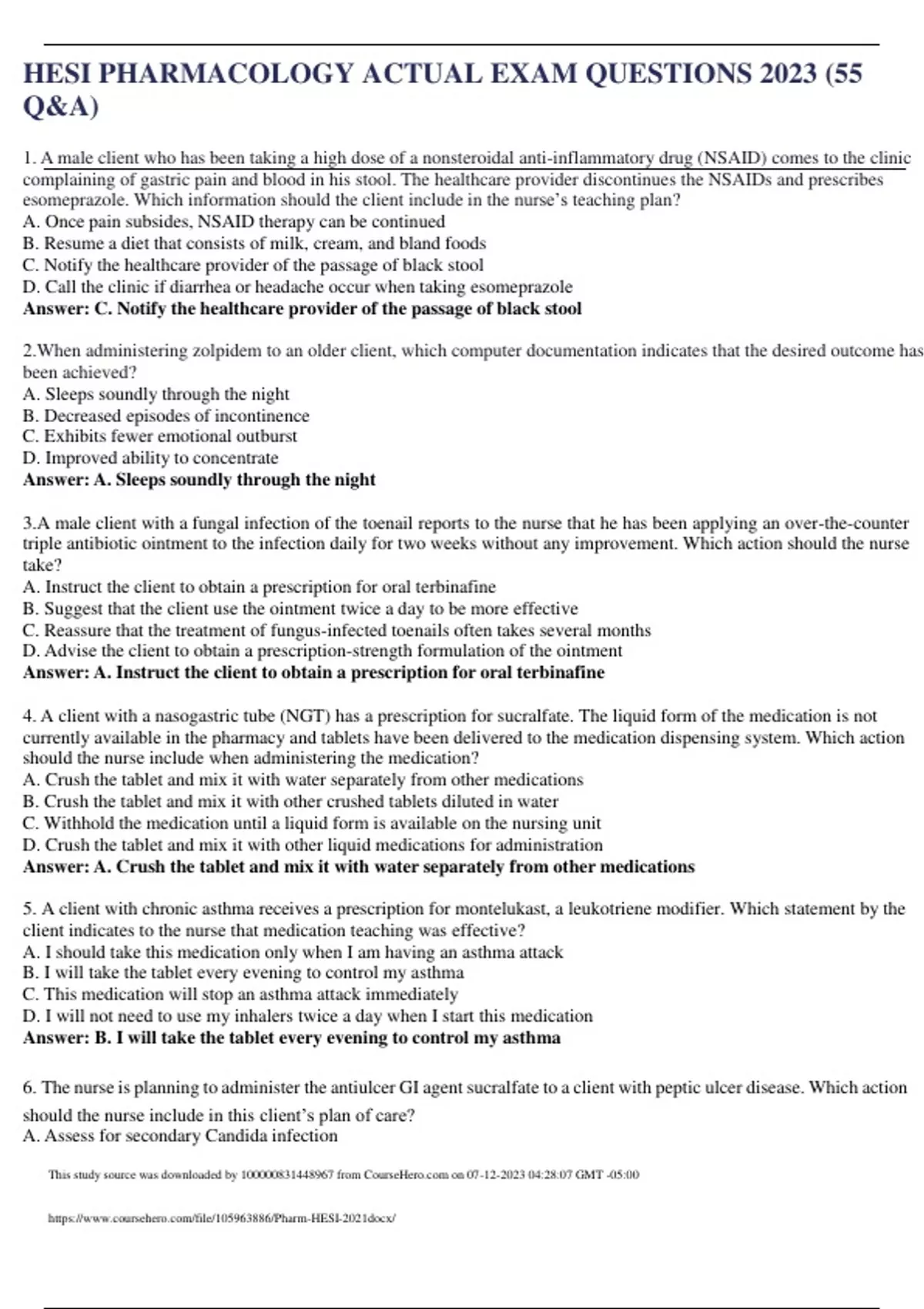 HESI PHARMACOLOGY ACTUAL EXAM QUESTIONS 2023 (55 Q&A)

1. A male client who has been taking a high dose of a nonsteroidal anti-inflammatory drug (NSAID) comes to the clinic complaining of gastric pain and blood in his stool. The healthcare provider discontinues the NSAIDs and prescribes esomeprazole. Which information should the client include in the nurse's teaching plan?
A. Once pain subsides, NSAID therapy can be continued
B. Resume a diet that consists of milk, cream, and bland foods
C. Notify the healthcare provider of the passage of black stool
D. Call the clinic if diarrhea or headache occur when taking esomeprazole
Answer: C. Notify the healthcare provider of the passage of black stool

2.When administering zolpidem to an older client, which computer documentation indicates that the desired outcome has been achieved?
A. Sleeps soundly through the night
B. Decreased episodes of incontinence
C. Exhibits fewer emotional outburst
D. Improved ability to concentrate
Answer: A. Sleeps soundly through the night

3.A male client with a fungal infection of the toenail reports to the nurse that he has been applying an over-the-counter triple antibiotic ointment to the infection daily for two weeks without any improvement. Which action should the nurse take?
A. Instruct the client to obtain a prescription for oral terbinafine
B. Suggest that the client use the ointment twice a day to be more effective
C. Reassure that the treatment of fungus-infected toenails often takes several months
D. Advise the client to obtain a prescription-strength formulation of the ointment
Answer: A. Instruct the client to obtain a prescription for oral terbinafine

4. A client with a nasogastric tube (NGT) has a prescription for sucralfate. The liquid form of the medication is not currently available in the pharmacy and tablets have been delivered to the medication dispensing system. Which action should the nurse include when administering the medication?
A. Crush the tablet and mix it with water separately from other medications
B. Crush the tablet and mix it with other crushed tablets diluted in water
C. Withhold the medication until a liquid form is available on the nursing unit
D. Crush the tablet and mix it with other liquid medications for administration
Answer: A. Crush the tablet and mix it with water separately from other medications

5. A client with chronic asthma receives a prescription for montelukast, a leukotriene modifier. Which statement by the client indicates to the nurse that medication teaching was effective?
A. I should take this medication only when I am having an asthma attack
B. I will take the tablet every evening to control my asthma
C. This medication will stop an asthma attack immediately
D. I will not need to use my inhalers twice a day when I start this medication
Answer: B. I will take the tablet every evening to control my asthma

6. The nurse is planning to administer the antiulcer GI agent sucralfate to a client with peptic ulcer disease. Which action should the nurse include in this client's plan of care?
A. Assess for secondary Candida infection

This study source was downloaded by 100000831448967 from CourseHero.com on 07-12-2023 04:28:07 GMT -05:00

https://www.coursehero.com/file/105963886/Pharm-HESI-2021docx/